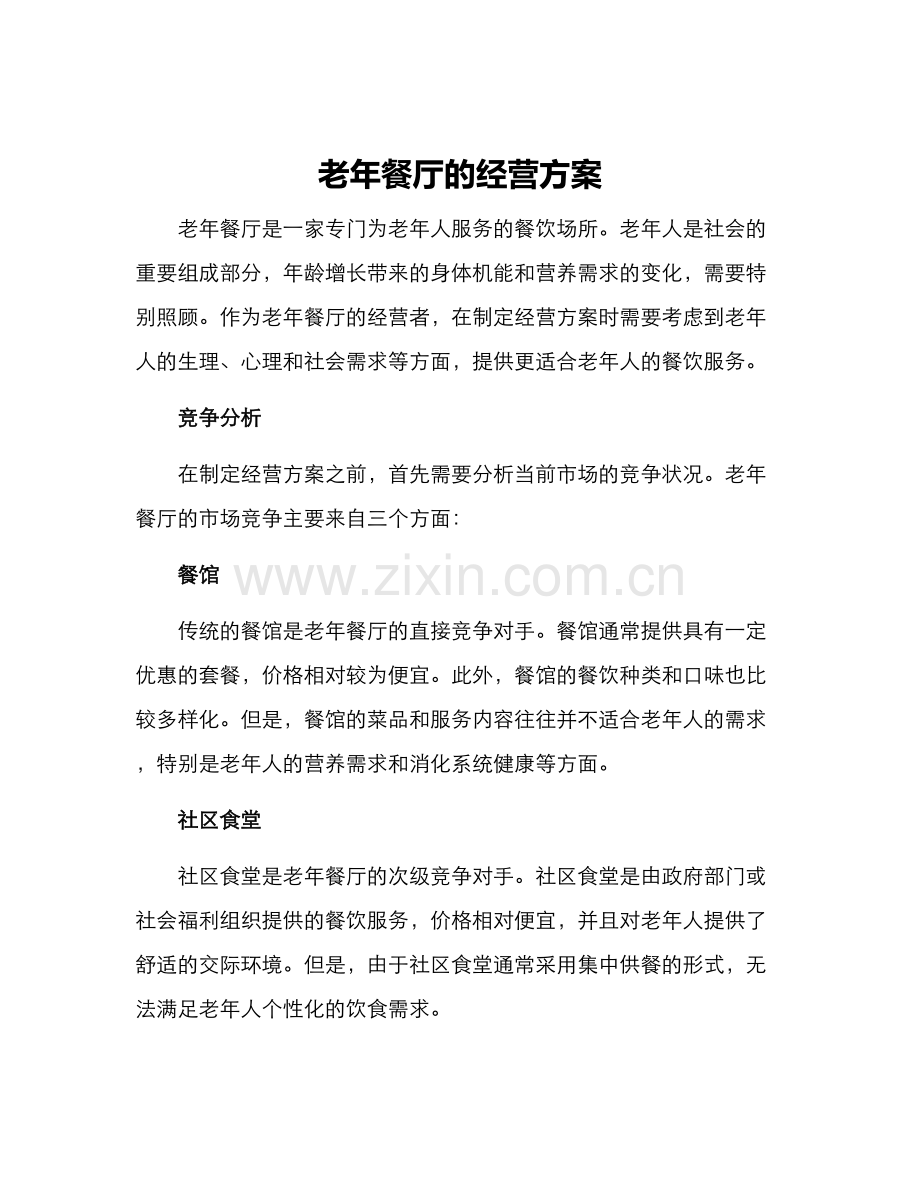 老年餐厅的经营方案

老年餐厅是一家专门为老年人服务的餐饮场所。老年人是社会的重要组成部分，年龄增长带来的身体机能和营养需求的变化，需要特别照顾。作为老年餐厅的经营者，在制定经营方案时需要考虑到老年人的生理、心理和社会需求等方面，提供更适合老年人的餐饮服务。

竞争分析

在制定经营方案之前，首先需要分析当前市场的竞争状况。老年餐厅的市场竞争主要来自三个方面：

餐馆

www.zixin.com.cn

传统的餐馆是老年餐厅的直接竞争对手。餐馆通常提供具有一定优惠的套餐，价格相对较为便宜。此外，餐馆的餐饮种类和口味也比较多样化。但是，餐馆的菜品和服务内容往往并不适合老年人的需求，特别是老年人的营养需求和消化系统健康等方面。

社区食堂

社区食堂是老年餐厅的次级竞争对手。社区食堂是由政府部门或社会福利组织提供的餐饮服务，价格相对便宜，并且对老年人提供了舒适的交际环境。但是，由于社区食堂通常采用集中供餐的形式，无法满足老年人个性化的饮食需求。